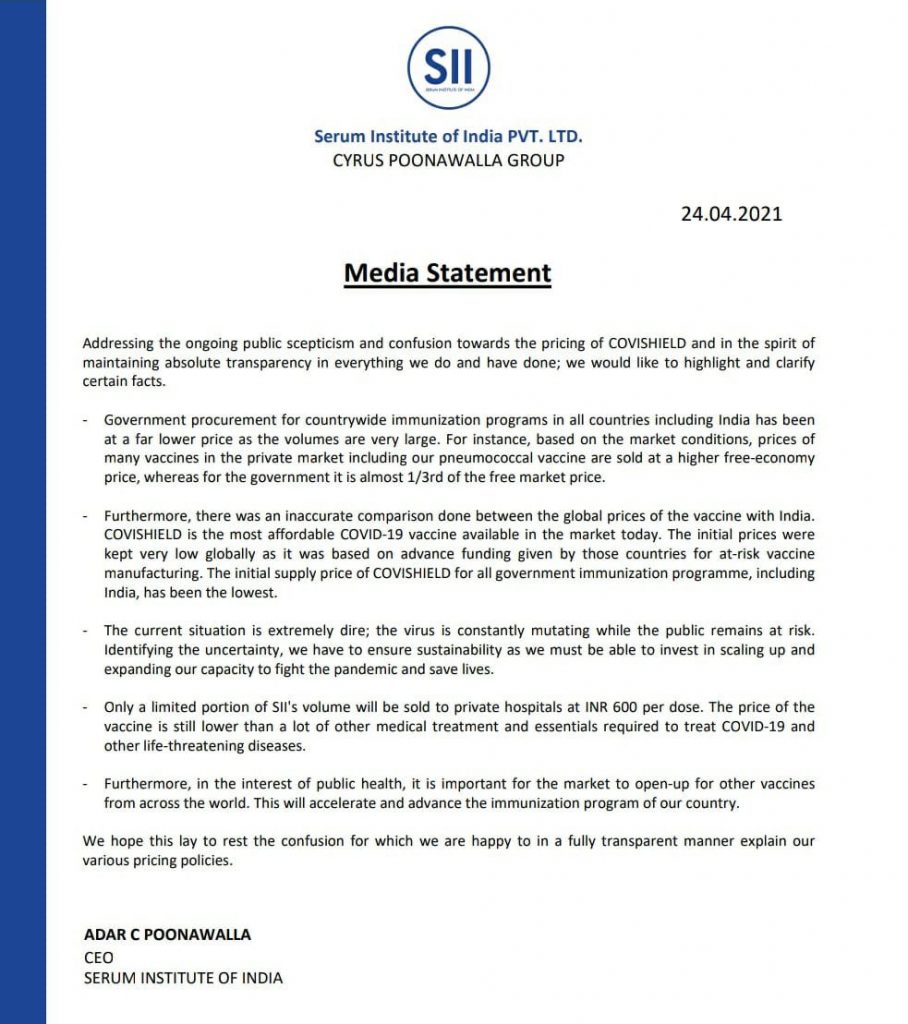 SII
SERUM INSTITUTE OF INDIA

Serum Institute of India PVT. LTD.
CYRUS POONAWALLA GROUP

24.04.2021

Media Statement

Addressing the ongoing public scepticism and confusion towards the pricing of COVISHIELD and in the spirit of maintaining absolute transparency in everything we do and have done; we would like to highlight and clarify certain facts.

- Government procurement for countrywide immunization programs in all countries including India has been at a far lower price as the volumes are very large. For instance, based on the market conditions, prices of many vaccines in the private market including our pneumococcal vaccine are sold at a higher free-economy price, whereas for the government it is almost 1/3rd of the free market price.

- Furthermore, there was an inaccurate comparison done between the global prices of the vaccine with India. COVISHIELD is the most affordable COVID-19 vaccine available in the market today. The initial prices were kept very low globally as it was based on advance funding given by those countries for at-risk vaccine manufacturing. The initial supply price of COVISHIELD for all government immunization programme, including India, has been the lowest.

- The current situation is extremely dire; the virus is constantly mutating while the public remains at risk. Identifying the uncertainty, we have to ensure sustainability as we must be able to invest in scaling up and expanding our capacity to fight the pandemic and save lives.

- Only a limited portion of SII's volume will be sold to private hospitals at INR 600 per dose. The price of the vaccine is still lower than a lot of other medical treatment and essentials required to treat COVID-19 and other life-threatening diseases.

- Furthermore, in the interest of public health, it is important for the market to open-up for other vaccines from across the world. This will accelerate and advance the immunization program of our country.

We hope this lay to rest the confusion for which we are happy to in a fully transparent manner explain our various pricing policies.

ADAR C POONAWALLA
CEO
SERUM INSTITUTE OF INDIA